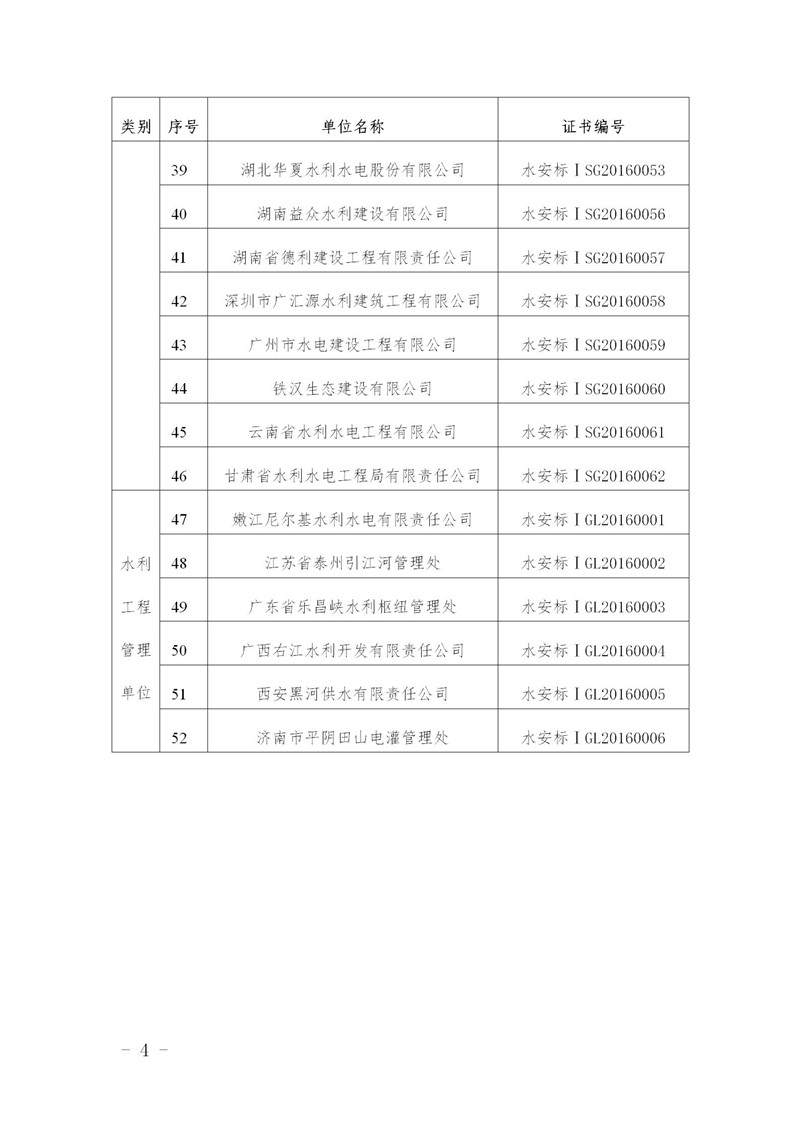 | 类别 | 序号 | 单位名称 | 证书编号 |
|---|---|---|---|
|  | 39 | 湖北华夏水利水电股份有限公司 | 水安标ⅠSG20160053 |
|  | 40 | 湖南益众水利建设有限公司 | 水安标ⅠSG20160056 |
|  | 41 | 湖南省德利建设工程有限责任公司 | 水安标ⅠSG20160057 |
|  | 42 | 深圳市广汇源水利建筑工程有限公司 | 水安标ⅠSG20160058 |
|  | 43 | 广州市水电建设工程有限公司 | 水安标ⅠSG20160059 |
|  | 44 | 铁汉生态建设有限公司 | 水安标ⅠSG20160060 |
|  | 45 | 云南省水利水电工程有限公司 | 水安标ⅠSG20160061 |
|  | 46 | 甘肃省水利水电工程局有限责任公司 | 水安标ⅠSG20160062 |
| 水利工程管理单位 | 47 | 嫩江尼尔基水利水电有限责任公司 | 水安标ⅠGL20160001 |
|  | 48 | 江苏省泰州引江河管理处 | 水安标ⅠGL20160002 |
|  | 49 | 广东省乐昌峡水利枢纽管理处 | 水安标ⅠGL20160003 |
|  | 50 | 广西右江水利开发有限责任公司 | 水安标ⅠGL20160004 |
|  | 51 | 西安黑河供水有限责任公司 | 水安标ⅠGL20160005 |
|  | 52 | 济南市平阴田山电灌管理处 | 水安标ⅠGL20160006 |

- 4 -